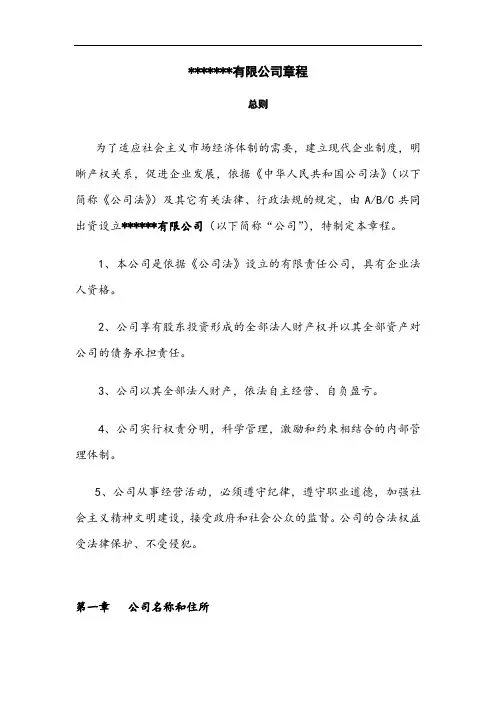 *******有限公司章程

总则

为了适应社会主义市场经济体制的需要，建立现代企业制度，明晰产权关系，促进企业发展，依据《中华人民共和国公司法》（以下简称《公司法》）及其它有关法律、行政法规的规定，由 A/B/C 共同出资设立******有限公司（以下简称“公司”），特制定本章程。

1、本公司是依据《公司法》设立的有限责任公司，具有企业法人资格。

2、公司享有股东投资形成的全部法人财产权并以其全部资产对公司的债务承担责任。

3、公司以其全部法人财产，依法自主经营、自负盈亏。

4、公司实行权责分明，科学管理，激励和约束相结合的内部管理体制。

5、公司从事经营活动，必须遵守纪律，遵守职业道德，加强社会主义精神文明建设，接受政府和社会公众的监督。公司的合法权益受法律保护、不受侵犯。

第一章　公司名称和住所